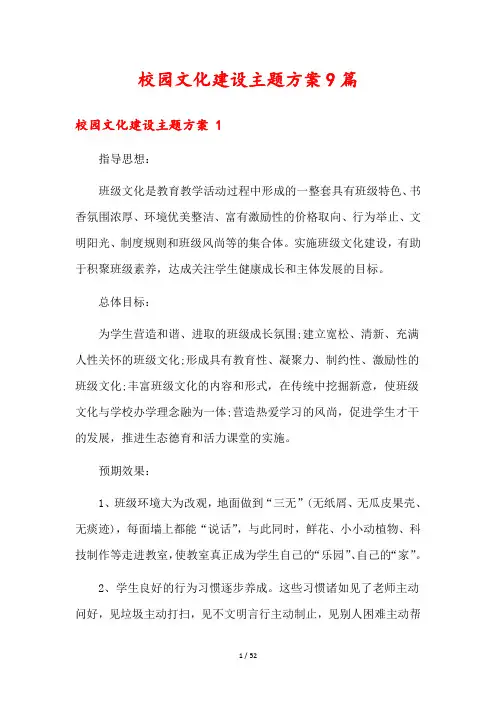 校园文化建设主题方案9篇

校园文化建设主题方案 1

指导思想：

班级文化是教育教学活动过程中形成的一整套具有班级特色、书香氛围浓厚、环境优美整洁、富有激励性的价格取向、行为举止、文明阳光、制度规则和班级风尚等的集合体。实施班级文化建设，有助于积聚班级素养，达成关注学生健康成长和主体发展的目标。

总体目标：

为学生营造和谐、进取的班级成长氛围;建立宽松、清新、充满人性关怀的班级文化;形成具有教育性、凝聚力、制约性、激励性的班级文化;丰富班级文化的内容和形式，在传统中挖掘新意，使班级文化与学校办学理念融为一体;营造热爱学习的风尚，促进学生才干的发展，推进生态德育和活力课堂的实施。

预期效果：

1、班级环境大为改观，地面做到“三无”(无纸屑、无瓜皮果壳、无痰迹)，每面墙上都能“说话”，与此同时，鲜花、小小动植物、科技制作等走进教室，使教室真正成为学生自己的“乐园”、自己的“家”。

2、学生良好的行为习惯逐步养成。这些习惯诸如见了老师主动问好，见垃圾主动打扫，见不文明言行主动制止，见别人困难主动帮

1 / 52